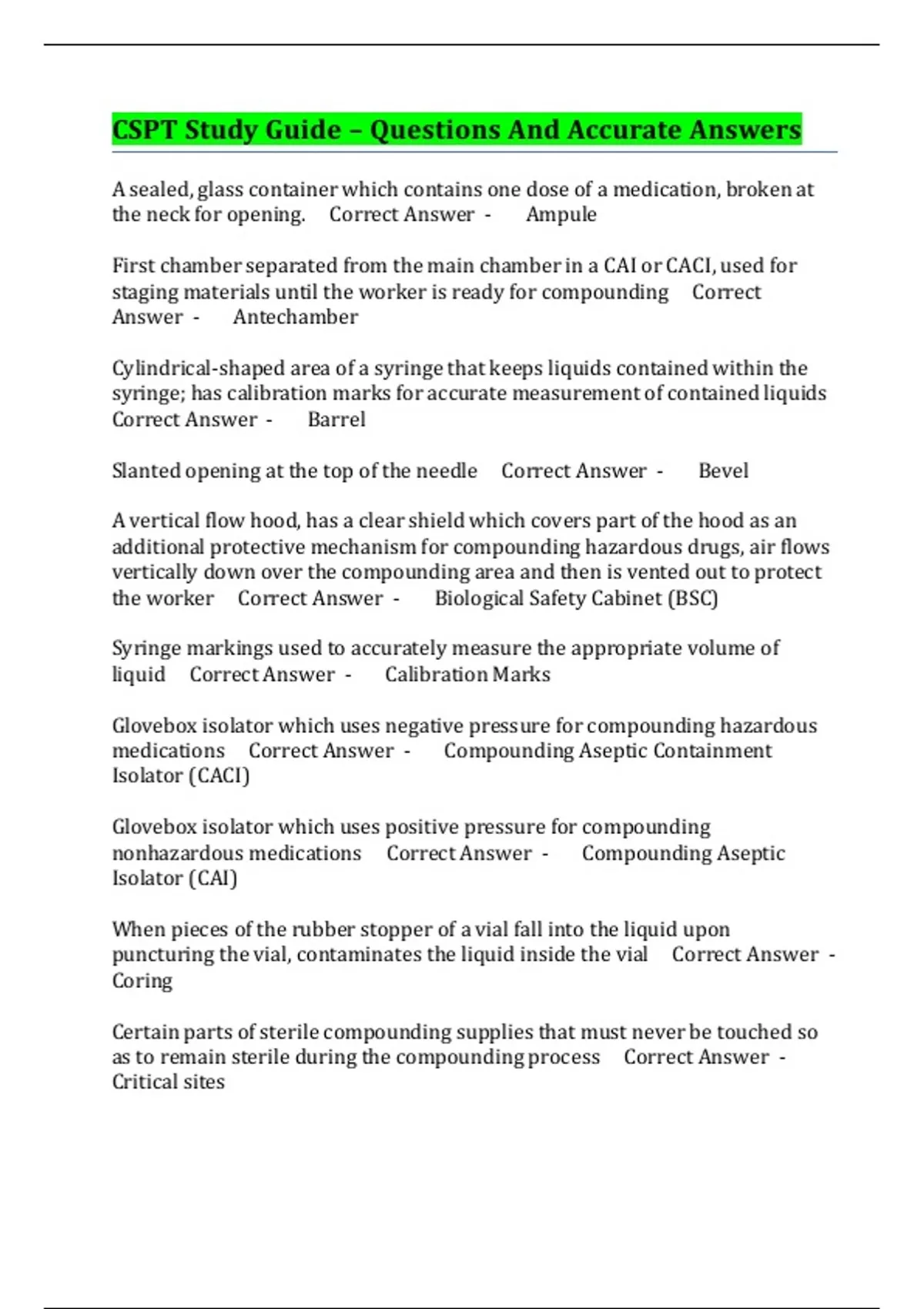 CSPT Study Guide – Questions And Accurate Answers

A sealed, glass container which contains one dose of a medication, broken at the neck for opening. Correct Answer - Ampule

First chamber separated from the main chamber in a CAI or CACI, used for staging materials until the worker is ready for compounding Correct Answer - Antechamber

Cylindrical-shaped area of a syringe that keeps liquids contained within the syringe; has calibration marks for accurate measurement of contained liquids Correct Answer - Barrel

Slanted opening at the top of the needle Correct Answer - Bevel

A vertical flow hood, has a clear shield which covers part of the hood as an additional protective mechanism for compounding hazardous drugs, air flows vertically down over the compounding area and then is vented out to protect the worker Correct Answer - Biological Safety Cabinet (BSC)

Syringe markings used to accurately measure the appropriate volume of liquid Correct Answer - Calibration Marks

Glovebox isolator which uses negative pressure for compounding hazardous medications Correct Answer - Compounding Aseptic Containment Isolator (CACI)

Glovebox isolator which uses positive pressure for compounding nonhazardous medications Correct Answer - Compounding Aseptic Isolator (CAI)

When pieces of the rubber stopper of a vial fall into the liquid upon puncturing the vial, contaminates the liquid inside the vial Correct Answer - Coring

Certain parts of sterile compounding supplies that must never be touched so as to remain sterile during the compounding process Correct Answer - Critical sites